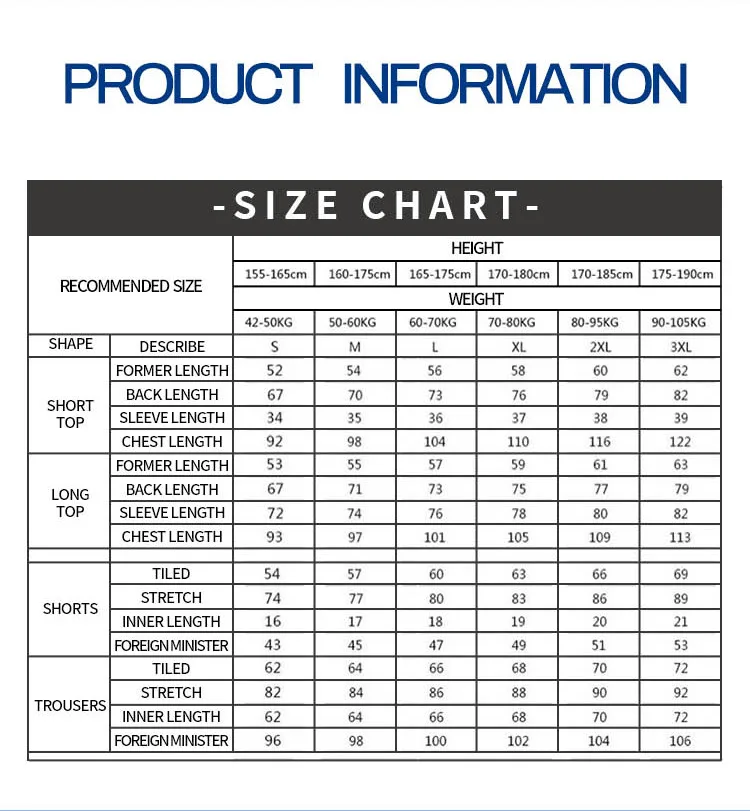 PRODUCT INFORMATION

-SIZE CHART-

| RECOMMENDED SIZE | | HEIGHT | | | | | |
|---|---|---|---|---|---|---|---|
| | | 155-165cm | 160-175cm | 165-175cm | 170-180cm | 170-185cm | 175-190cm |
| | | WEIGHT | | | | | |
| | | 42-50KG | 50-60KG | 60-70KG | 70-80KG | 80-95KG | 90-105KG |
| SHAPE | DESCRIBE | S | M | L | XL | 2XL | 3XL |
| SHORT TOP | FORMER LENGTH | 52 | 54 | 56 | 58 | 60 | 62 |
| | BACK LENGTH | 67 | 70 | 73 | 76 | 79 | 82 |
| | SLEEVE LENGTH | 34 | 35 | 36 | 37 | 38 | 39 |
| | CHEST LENGTH | 92 | 98 | 104 | 110 | 116 | 122 |
| LONG TOP | FORMER LENGTH | 53 | 55 | 57 | 59 | 61 | 63 |
| | BACK LENGTH | 67 | 71 | 73 | 75 | 77 | 79 |
| | SLEEVE LENGTH | 72 | 74 | 76 | 78 | 80 | 82 |
| | CHEST LENGTH | 93 | 97 | 101 | 105 | 109 | 113 |
| | | | | | | | |
| SHORTS | TILED | 54 | 57 | 60 | 63 | 66 | 69 |
| | STRETCH | 74 | 77 | 80 | 83 | 86 | 89 |
| | INNER LENGTH | 16 | 17 | 18 | 19 | 20 | 21 |
| | FOREIGN MINISTER | 43 | 45 | 47 | 49 | 51 | 53 |
| TROUSERS | TILED | 62 | 64 | 66 | 68 | 70 | 72 |
| | STRETCH | 82 | 84 | 86 | 88 | 90 | 92 |
| | INNER LENGTH | 62 | 64 | 66 | 68 | 70 | 72 |
| | FOREIGN MINISTER | 96 | 98 | 100 | 102 | 104 | 106 |